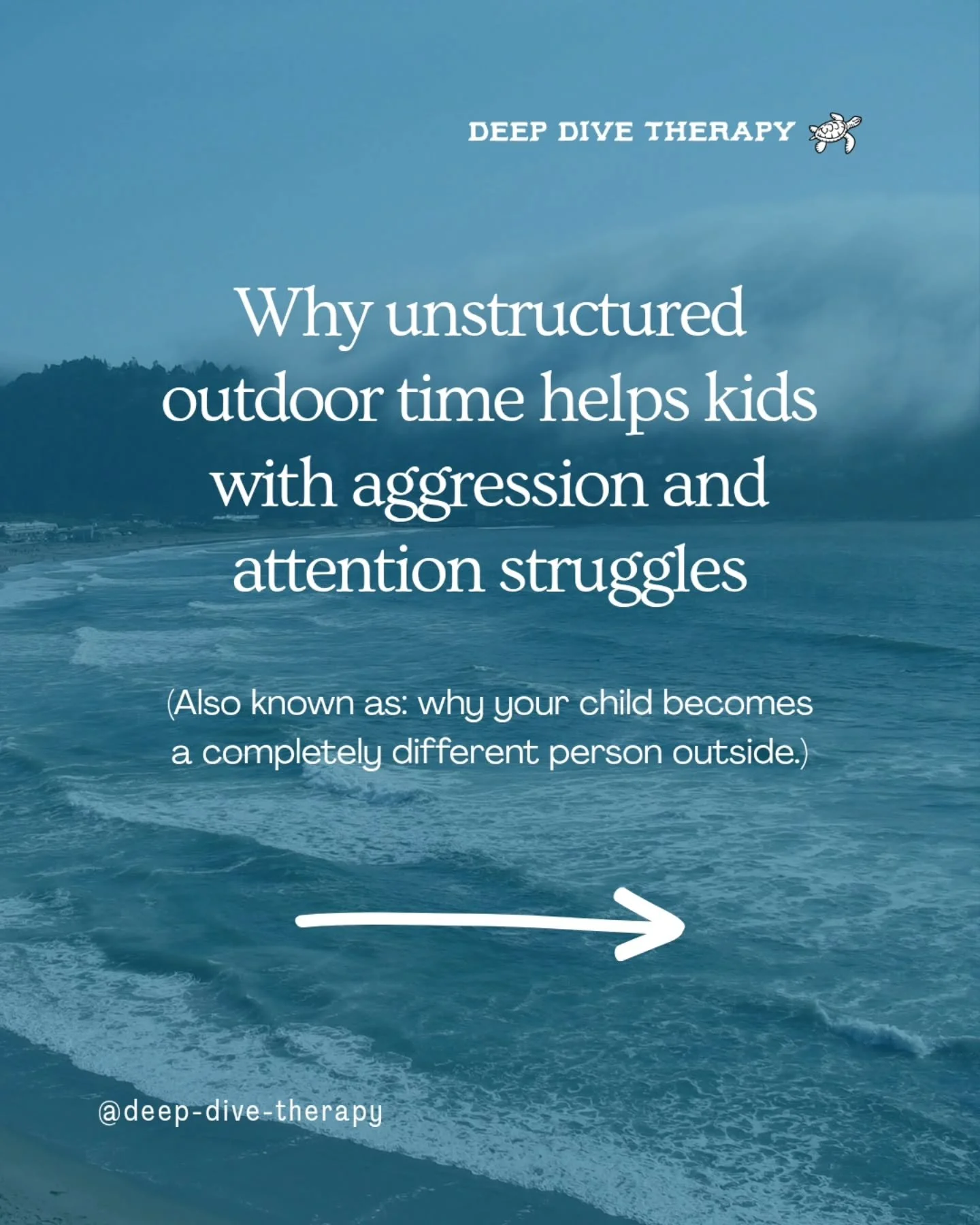 DEEP DIVE THERAPY

Why unstructured outdoor time helps kids with aggression and attention struggles

(Also known as: why your child becomes a completely different person outside.)

@deep-dive-therapy